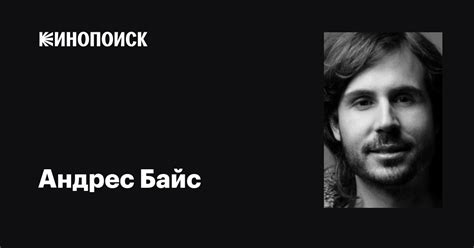 КИНОПОИСК

Андрес Байс